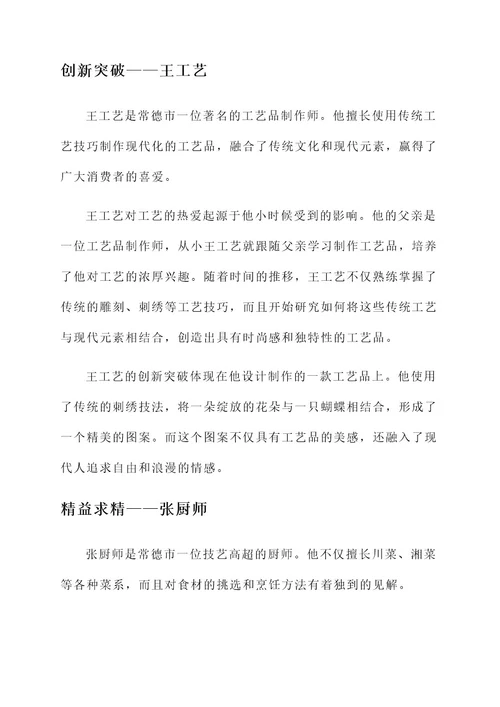 创新突破——王工艺

王工艺是常德市一位著名的工艺品制作师。他擅长使用传统工艺技巧制作现代化的工艺品，融合了传统文化和现代元素，赢得了广大消费者的喜爱。

王工艺对工艺的热爱起源于他小时候受到的影响。他的父亲是一位工艺品制作师，从小王工艺就跟随父亲学习制作工艺品，培养了他对工艺的浓厚兴趣。随着时间的推移，王工艺不仅熟练掌握了传统的雕刻、刺绣等工艺技巧，而且开始研究如何将这些传统工艺与现代元素相结合，创造出具有时尚感和独特性的工艺品。

王工艺的创新突破体现在他设计制作的一款工艺品上。他使用了传统的刺绣技法，将一朵绽放的花朵与一只蝴蝶相结合，形成了一个精美的图案。而这个图案不仅具有工艺品的美感，还融入了现代人追求自由和浪漫的情感。

精益求精——张厨师

张厨师是常德市一位技艺高超的厨师。他不仅擅长川菜、湘菜等各种菜系，而且对食材的挑选和烹饪方法有着独到的见解。